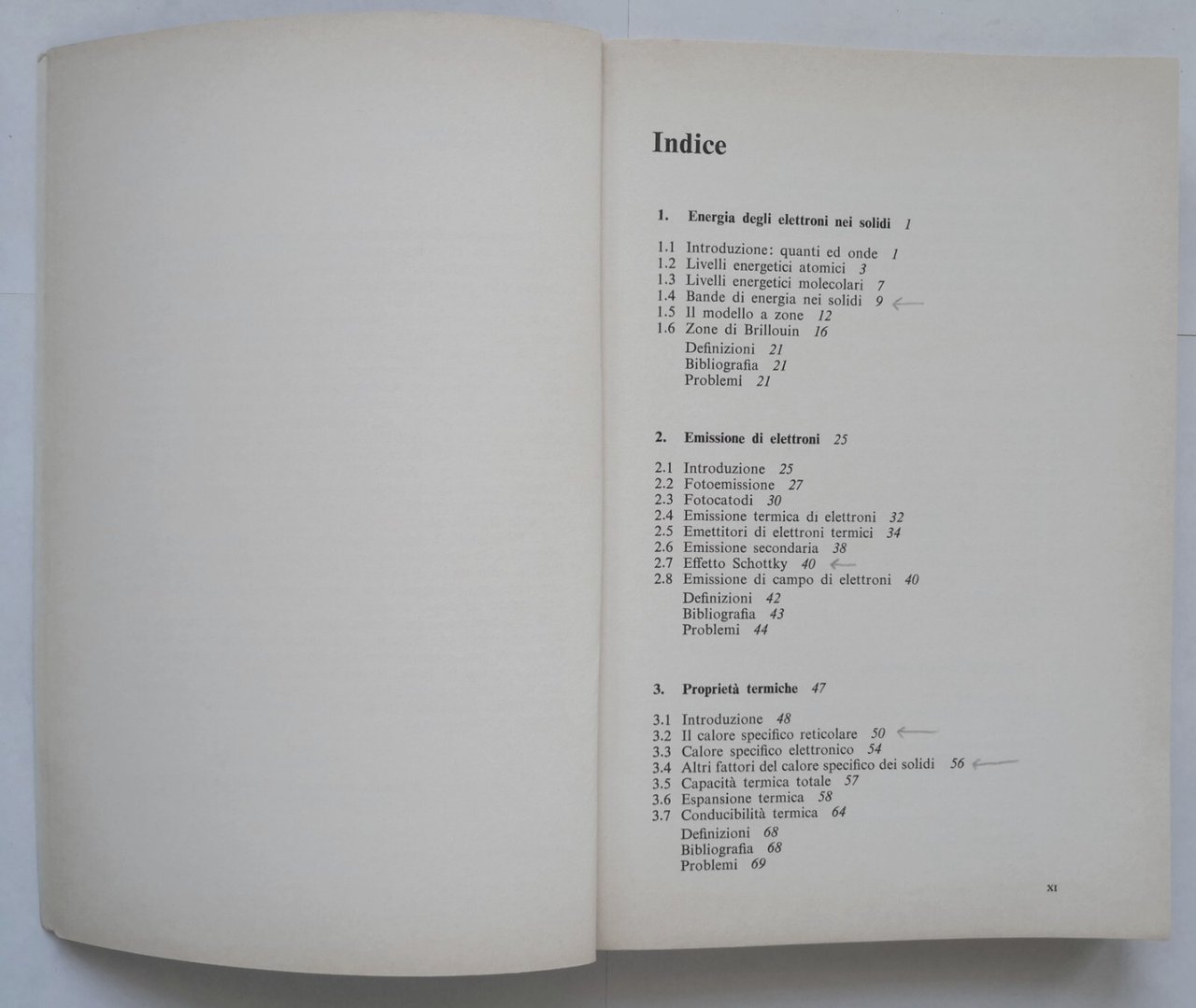 Indice

1. Energia degli elettroni nei solidi 1

1.1 Introduzione: quanti ed onde 1
1.2 Livelli energetici atomici 3
1.3 Livelli energetici molecolari 7
1.4 Bande di energia nei solidi 9
1.5 Il modello a zone 12
1.6 Zone di Brillouin 16
Definizioni 21
Bibliografia 21
Problemi 21

2. Emissione di elettroni 25

2.1 Introduzione 25
2.2 Fotoemissione 27
2.3 Fotocatodi 30
2.4 Emissione termica di elettroni 32
2.5 Emettitori di elettroni termici 34
2.6 Emissione secondaria 38
2.7 Effetto Schottky 40
2.8 Emissione di campo di elettroni 40
Definizioni 42
Bibliografia 43
Problemi 44

3. Proprietà termiche 47

3.1 Introduzione 48
3.2 Il calore specifico reticolare 50
3.3 Calore specifico elettronico 54
3.4 Altri fattori del calore specifico dei solidi 56
3.5 Capacità termica totale 57
3.6 Espansione termica 58
3.7 Conducibilità termica 64
Definizioni 68
Bibliografia 68
Problemi 69

XI